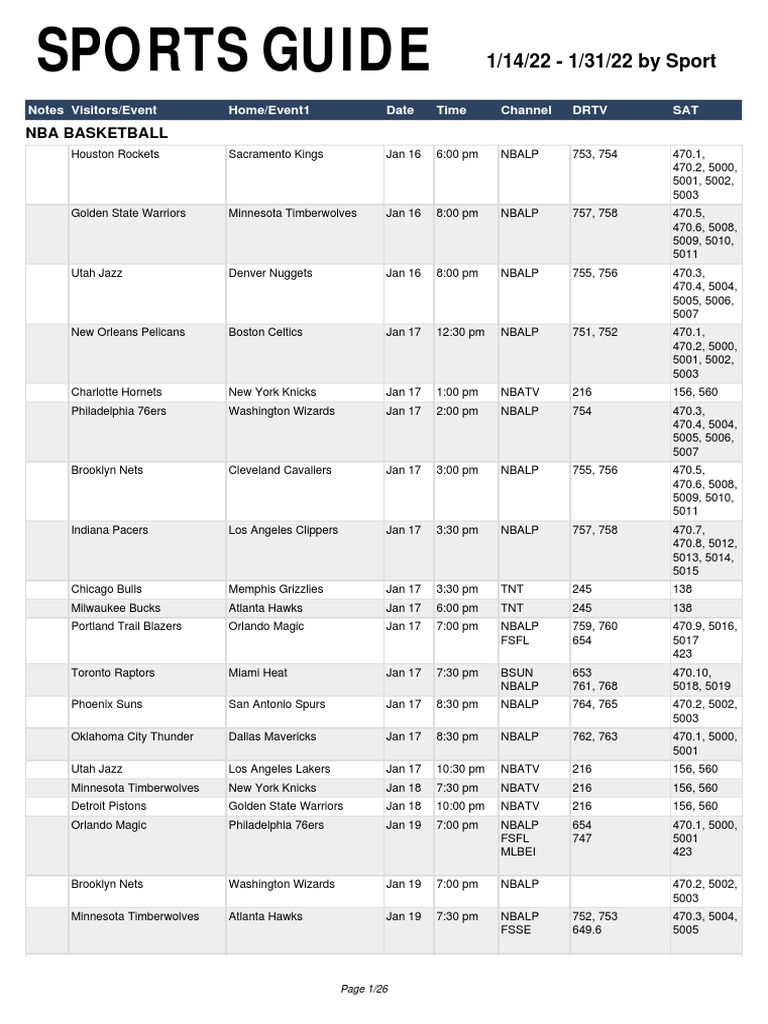 SPORTS GUIDE
1/14/22 - 1/31/22 by Sport

| Notes | Visitors/Event | Home/Event1 | Date | Time | Channel | DRTV | SAT |
|---|---|---|---|---|---|---|---|
| NBA BASKETBALL | | | | | | | |
| | Houston Rockets | Sacramento Kings | Jan 16 | 6:00 pm | NBALP | 753, 754 | 470.1, 470.2, 5000, 5001, 5002, 5003 |
| | Golden State Warriors | Minnesota Timberwolves | Jan 16 | 8:00 pm | NBALP | 757, 758 | 470.5, 470.6, 5008, 5009, 5010, 5011 |
| | Utah Jazz | Denver Nuggets | Jan 16 | 8:00 pm | NBALP | 755, 756 | 470.3, 470.4, 5004, 5005, 5006, 5007 |
| | New Orleans Pelicans | Boston Celtics | Jan 17 | 12:30 pm | NBALP | 751, 752 | 470.1, 470.2, 5000, 5001, 5002, 5003 |
| | Charlotte Hornets | New York Knicks | Jan 17 | 1:00 pm | NBATV | 216 | 156, 560 |
| | Philadelphia 76ers | Washington Wizards | Jan 17 | 2:00 pm | NBALP | 754 | 470.3, 470.4, 5004, 5005, 5006, 5007 |
| | Brooklyn Nets | Cleveland Cavaliers | Jan 17 | 3:00 pm | NBALP | 755, 756 | 470.5, 470.6, 5008, 5009, 5010, 5011 |
| | Indiana Pacers | Los Angeles Clippers | Jan 17 | 3:30 pm | NBALP | 757, 758 | 470.7, 470.8, 5012, 5013, 5014, 5015 |
| | Chicago Bulls | Memphis Grizzlies | Jan 17 | 3:30 pm | TNT | 245 | 138 |
| | Milwaukee Bucks | Atlanta Hawks | Jan 17 | 6:00 pm | TNT | 245 | 138 |
| | Portland Trail Blazers | Orlando Magic | Jan 17 | 7:00 pm | NBALP FSFL | 759, 760 654 | 470.9, 5016, 5017 423 |
| | Toronto Raptors | Miami Heat | Jan 17 | 7:30 pm | BSUN NBALP | 653 761, 768 | 470.10, 5018, 5019 |
| | Phoenix Suns | San Antonio Spurs | Jan 17 | 8:30 pm | NBALP | 764, 765 | 470.2, 5002, 5003 |
| | Oklahoma City Thunder | Dallas Mavericks | Jan 17 | 8:30 pm | NBALP | 762, 763 | 470.1, 5000, 5001 |
| | Utah Jazz | Los Angeles Lakers | Jan 17 | 10:30 pm | NBATV | 216 | 156, 560 |
| | Minnesota Timberwolves | New York Knicks | Jan 18 | 7:30 pm | NBATV | 216 | 156, 560 |
| | Detroit Pistons | Golden State Warriors | Jan 18 | 10:00 pm | NBATV | 216 | 156, 560 |
| | Orlando Magic | Philadelphia 76ers | Jan 19 | 7:00 pm | NBALP FSFL MLBEI | 654 747 | 470.1, 5000, 5001 423 |
| | Brooklyn Nets | Washington Wizards | Jan 19 | 7:00 pm | NBALP | | 470.2, 5002, 5003 |
| | Minnesota Timberwolves | Atlanta Hawks | Jan 19 | 7:30 pm | NBALP FSSE | 752, 753 649.6 | 470.3, 5004, 5005 |

Page 1/26